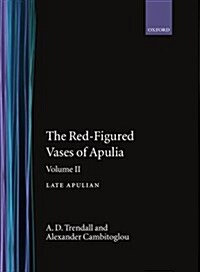 OXFORD

The Red-Figured Vases of Apulia

Volume II

LATE APULIAN

A. D. Trendall and Alexander Cambitoglou